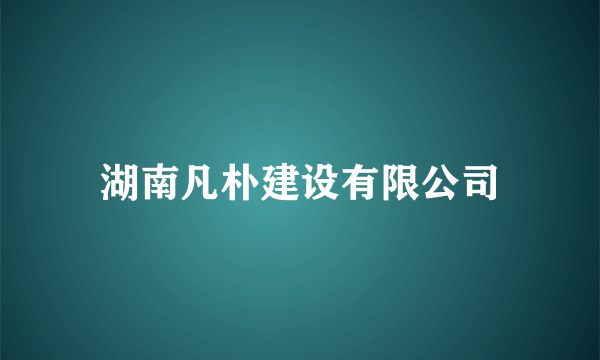 湖南凡朴建设有限公司